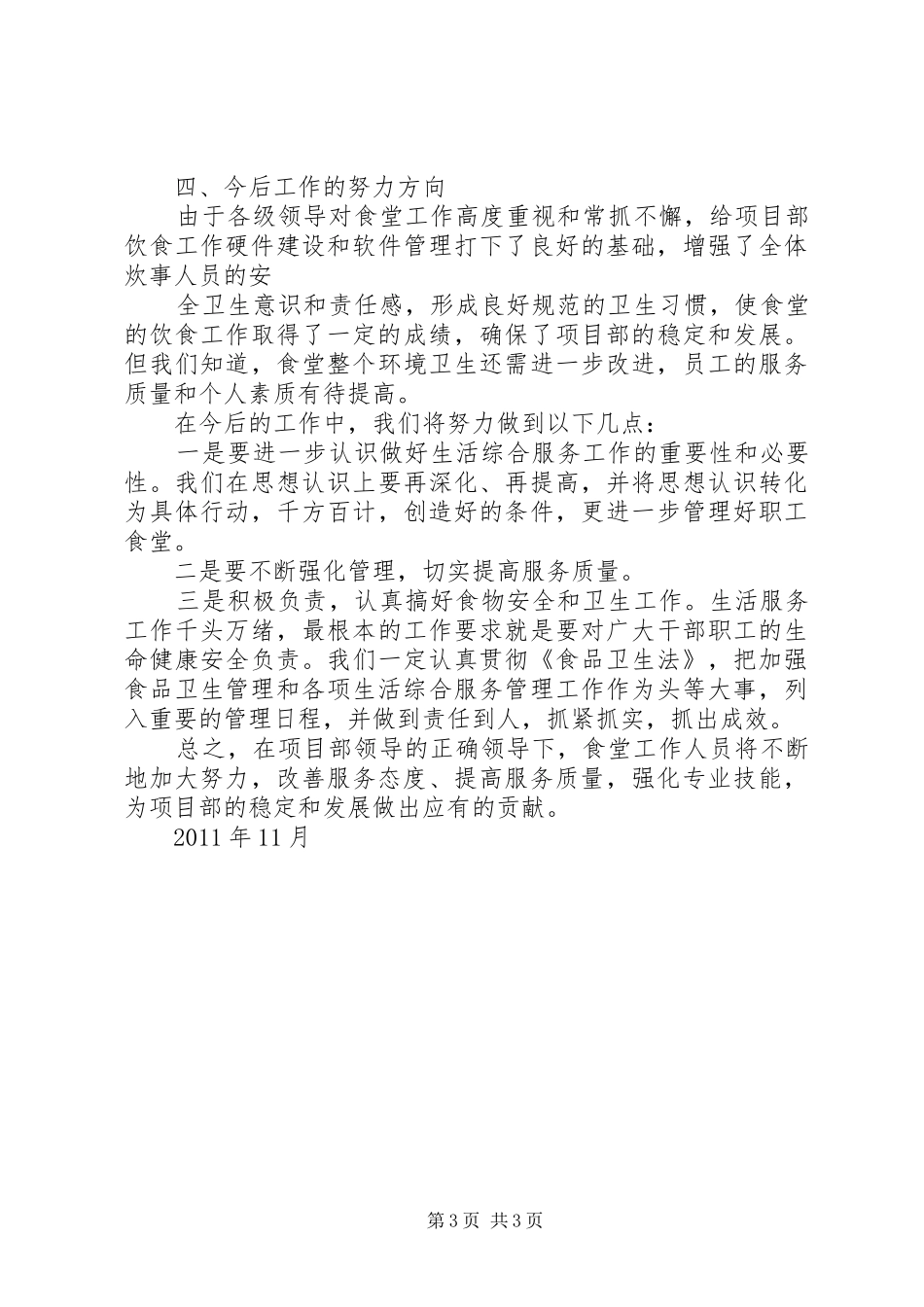 四、今后工作的努力方向

由于各级领导对食堂工作高度重视和常抓不懈，给项目部饮食工作硬件建设和软件管理打下了良好的基础，增强了全体炊事人员的安

全卫生意识和责任感，形成良好规范的卫生习惯，使食堂的饮食工作取得了一定的成绩，确保了项目部的稳定和发展。但我们知道，食堂整个环境卫生还需进一步改进，员工的服务质量和个人素质有待提高。

在今后的工作中，我们将努力做到以下几点：

一是要进一步认识做好生活综合服务工作的重要性和必要性。我们在思想认识上要再深化、再提高，并将思想认识转化为具体行动，千方百计，创造好的条件，更进一步管理好职工食堂。

二是要不断强化管理，切实提高服务质量。

三是积极负责，认真搞好食物安全和卫生工作。生活服务工作千头万绪，最根本的工作要求就是要对广大干部职工的生命健康安全负责。我们一定认真贯彻《食品卫生法》，把加强食品卫生管理和各项生活综合服务管理工作作为头等大事，列入重要的管理日程，并做到责任到人，抓紧抓实，抓出成效。

总之，在项目部领导的正确领导下，食堂工作人员将不断地加大努力，改善服务态度、提高服务质量，强化专业技能，为项目部的稳定和发展做出应有的贡献。

2011 年 11 月

第 3 页 共 3 页